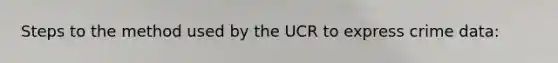 Steps to the method used by the UCR to express crime data: